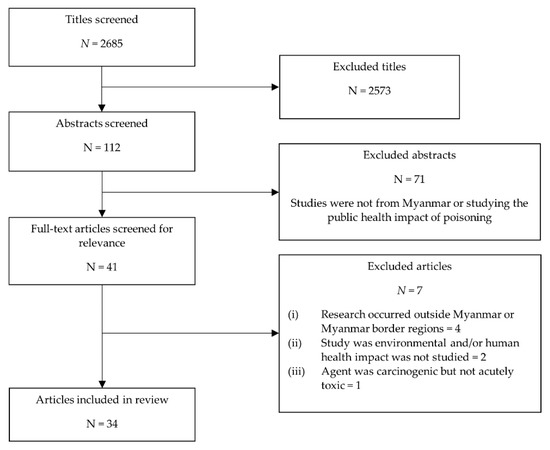 Titles screened

$N = 2685$

Excluded titles

N = 2573

Abstracts screened

N = 112

Excluded abstracts

N = 71

Studies were not from Myanmar or studying the public health impact of poisoning

Full-text articles screened for relevance

N = 41

Excluded articles

$N = 7$

(i) Research occurred outside Myanmar or Myanmar border regions = 4
(ii) Study was environmental and/or human health impact was not studied = 2
(iii) Agent was carcinogenic but not acutely toxic = 1

Articles included in review

N = 34